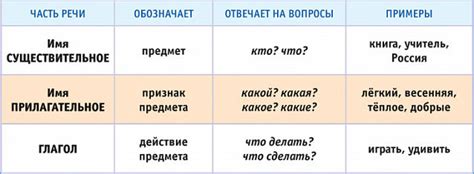 | ЧАСТЬ РЕЧИ | ОБОЗНАЧАЕТ | ОТВЕЧАЕТ НА ВОПРОСЫ | ПРИМЕРЫ |
|---|---|---|---|
| Имя СУЩЕСТВИТЕЛЬНОЕ | предмет | кто? что? | книга, учитель, Россия |
| Имя ПРИЛАГАТЕЛЬНОЕ | признак предмета | какой? какая? какое? какие? | лёгкий, весенняя, тёплое, добрые |
| ГЛАГОЛ | действие предмета | что делать? что сделать? | играть, удивить |